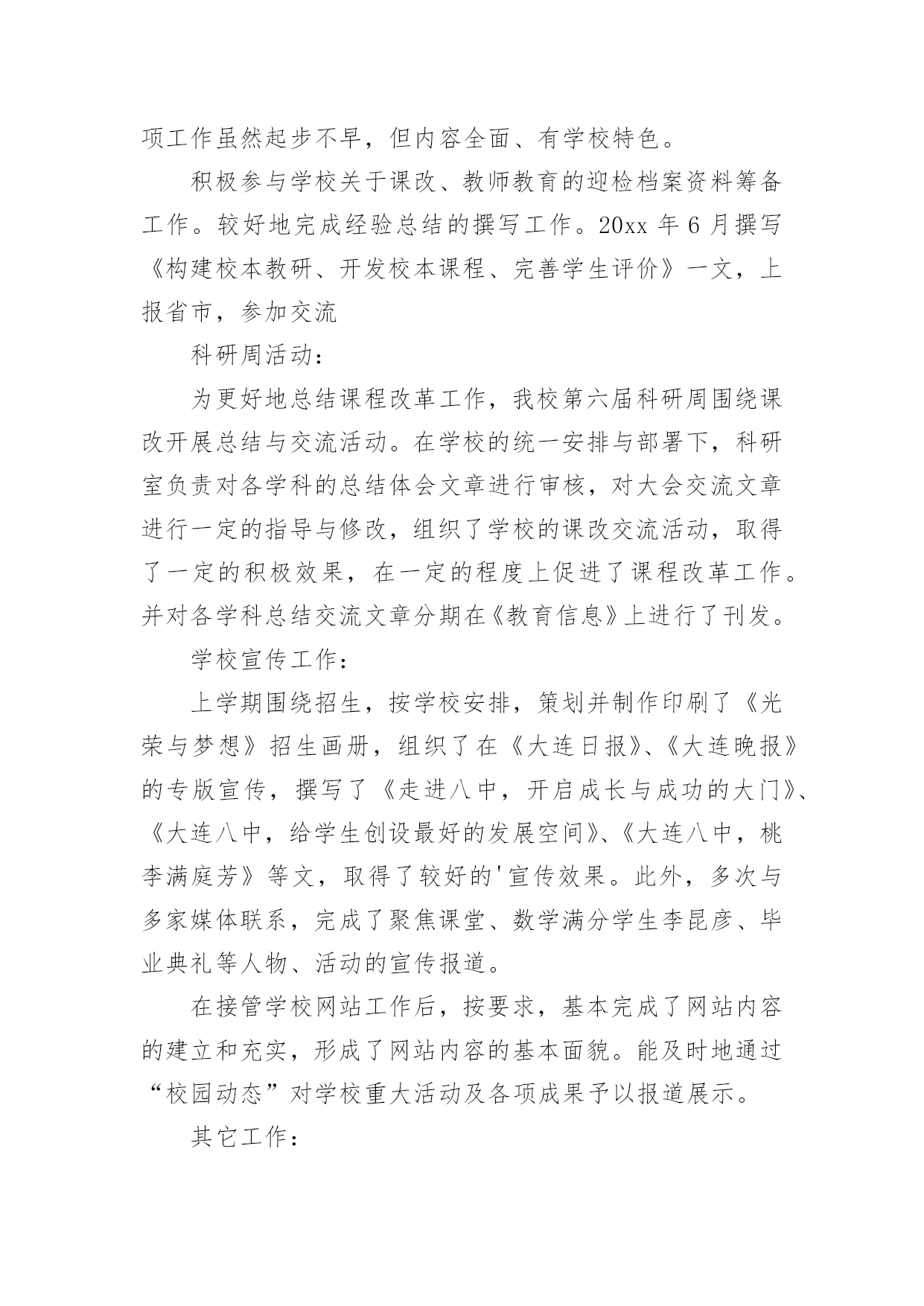 项工作虽然起步不早，但内容全面、有学校特色。

积极参与学校关于课改、教师教育的迎检档案资料筹备工作。较好地完成经验总结的撰写工作。20xx 年 6 月撰写《构建校本教研、开发校本课程、完善学生评价》一文，上报省市，参加交流

科研周活动：

为更好地总结课程改革工作，我校第六届科研周围绕课改开展总结与交流活动。在学校的统一安排与部署下，科研室负责对各学科的总结体会文章进行审核，对大会交流文章进行一定的指导与修改，组织了学校的课改交流活动，取得了一定的积极效果，在一定的程度上促进了课程改革工作。并对各学科总结交流文章分期在《教育信息》上进行了刊发。

学校宣传工作：

上学期围绕招生，按学校安排，策划并制作印刷了《光荣与梦想》招生画册，组织了在《大连日报》、《大连晚报》的专版宣传，撰写了《走进八中，开启成长与成功的大门》、《大连八中，给学生创设最好的发展空间》、《大连八中，桃李满庭芳》等文，取得了较好的'宣传效果。此外，多次与多家媒体联系，完成了聚焦课堂、数学满分学生李昆彦、毕业典礼等人物、活动的宣传报道。

在接管学校网站工作后，按要求，基本完成了网站内容的建立和充实，形成了网站内容的基本面貌。能及时地通过“校园动态”对学校重大活动及各项成果予以报道展示。

其它工作：